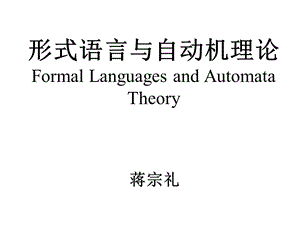 形式语言与自动机理论
Formal Languages and Automata Theory

蒋宗礼